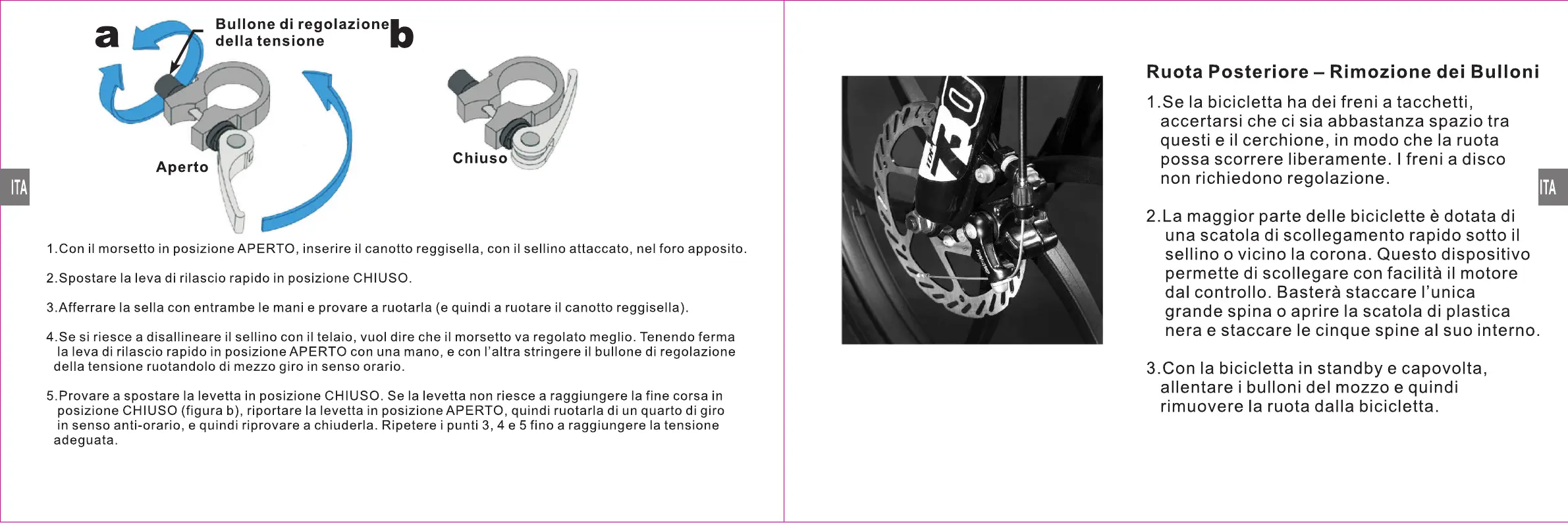 a

Bullone di regolazione della tensione

b

Aperto

Chiuso

ITA

1.Con il morsetto in posizione APERTO, inserire il canotto reggisella, con il sellino attaccato, nel foro apposito.

2.Spostare la leva di rilascio rapido in posizione CHIUSO.

3.Afferrare la sella con entrambe le mani e provare a ruotarla (e quindi a ruotare il canotto reggisella).

4.Se si riesce a disallineare il sellino con il telaio, vuol dire che il morsetto va regolato meglio. Tenendo ferma la leva di rilascio rapido in posizione APERTO con una mano, e con l'altra stringere il bullone di regolazione della tensione ruotandolo di mezzo giro in senso orario.

5.Provare a spostare la levetta in posizione CHIUSO. Se la levetta non riesce a raggiungere la fine corsa in posizione CHIUSO (figura b), riportare la levetta in posizione APERTO, quindi ruotarla di un quarto di giro in senso anti-orario, e quindi riprovare a chiuderla. Ripetere i punti 3, 4 e 5 fino a raggiungere la tensione adeguata.

Ruota Posteriore – Rimozione dei Bulloni

1.Se la bicicletta ha dei freni a tacchetti, accertarsi che ci sia abbastanza spazio tra questi e il cerchione, in modo che la ruota possa scorrere liberamente. I freni a disco non richiedono regolazione.

2.La maggior parte delle biciclette è dotata di una scatola di scollegamento rapido sotto il sellino o vicino la corona. Questo dispositivo permette di scollegare con facilità il motore dal controllo. Basterà staccare l'unica grande spina o aprire la scatola di plastica nera e staccare le cinque spine al suo interno.

3.Con la bicicletta in standby e capovolta, allentare i bulloni del mozzo e quindi rimuovere la ruota dalla bicicletta.

ITA